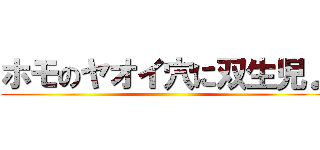 ホモのヤオイ穴に双生児。